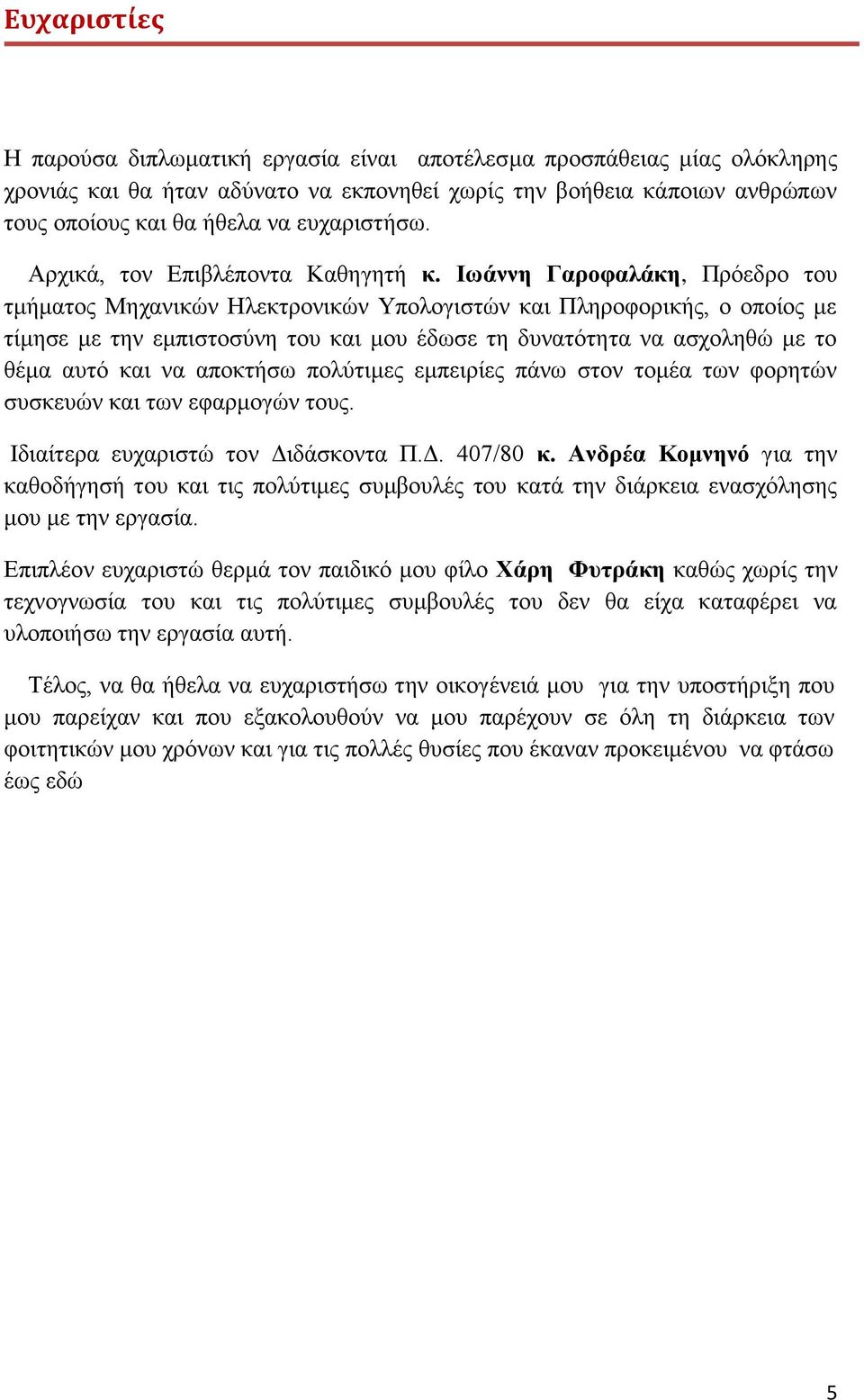 Ευχαριστίες

Η παρούσα διπλωματική εργασία είναι αποτέλεσμα προσπάθειας μίας ολόκληρης χρονιάς και θα ήταν αδύνατο να εκπονηθεί χωρίς την βοήθεια κάποιων ανθρώπων τους οποίους και θα ήθελα να ευχαριστήσω.

Αρχικά, τον Επιβλέποντα Καθηγητή κ. Ιωάννη Γαροφαλάκη, Πρόεδρο του τμήματος Μηχανικών Ηλεκτρονικών Υπολογιστών και Πληροφορικής, ο οποίος με τίμησε με την εμπιστοσύνη του και μου έδωσε τη δυνατότητα να ασχοληθώ με το θέμα αυτό και να αποκτήσω πολύτιμες εμπειρίες πάνω στον τομέα των φορητών συσκευών και των εφαρμογών τους.

Ιδιαίτερα ευχαριστώ τον Διδάσκοντα Π.Δ. 407/80 κ. Ανδρέα Κομνηνό για την καθοδήγησή του και τις πολύτιμες συμβουλές του κατά την διάρκεια ενασχόλησης μου με την εργασία.

Επιπλέον ευχαριστώ θερμά τον παιδικό μου φίλο Χάρη Φυτράκη καθώς χωρίς την τεχνογνωσία του και τις πολύτιμες συμβουλές του δεν θα είχα καταφέρει να υλοποιήσω την εργασία αυτή.

Τέλος, να θα ήθελα να ευχαριστήσω την οικογένειά μου για την υποστήριξη που μου παρείχαν και που εξακολουθούν να μου παρέχουν σε όλη τη διάρκεια των φοιτητικών μου χρόνων και για τις πολλές θυσίες που έκαναν προκειμένου να φτάσω έως εδώ

5